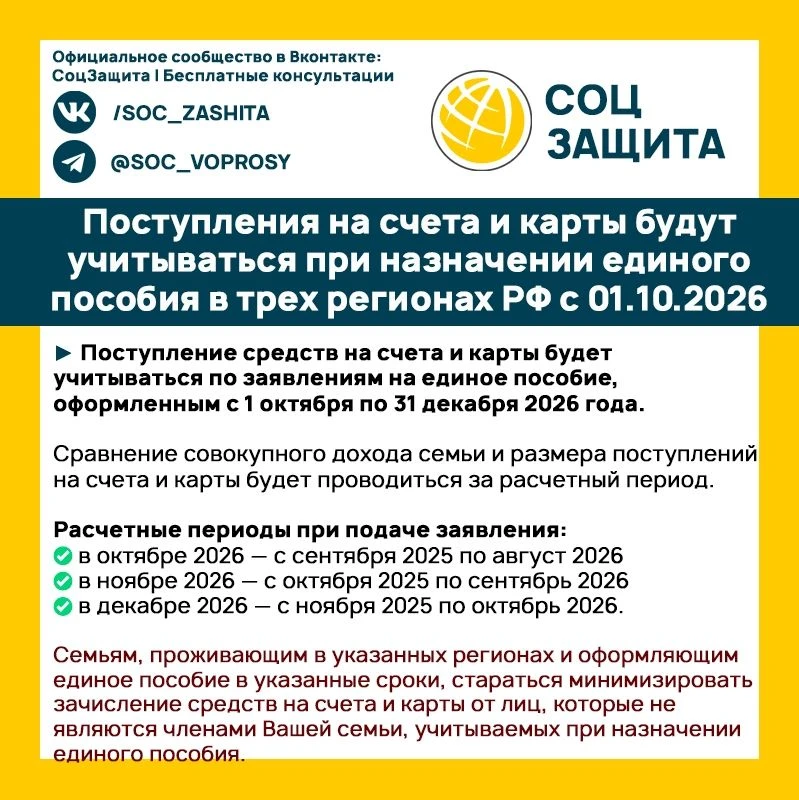 Официальное сообщество в Вконтакте:
СоцЗащита | Бесплатные консультации

/SOC_ZASHITA

@SOC_VOPROSY

СОЦ ЗАЩИТА

Поступления на счета и карты будут учитываться при назначении единого пособия в трех регионах РФ с 01.10.2026

► Поступление средств на счета и карты будет учитываться по заявлениям на единое пособие, оформленным с 1 октября по 31 декабря 2026 года.

Сравнение совокупного дохода семьи и размера поступлений на счета и карты будет проводиться за расчетный период.

Расчетные периоды при подаче заявления:
в октябре 2026 — с сентября 2025 по август 2026
в ноябре 2026 — с октября 2025 по сентябрь 2026
в декабре 2026 — с ноября 2025 по октябрь 2026.

Семьям, проживающим в указанных регионах и оформляющим единое пособие в указанные сроки, стараться минимизировать зачисление средств на счета и карты от лиц, которые не являются членами Вашей семьи, учитываемых при назначении единого пособия.